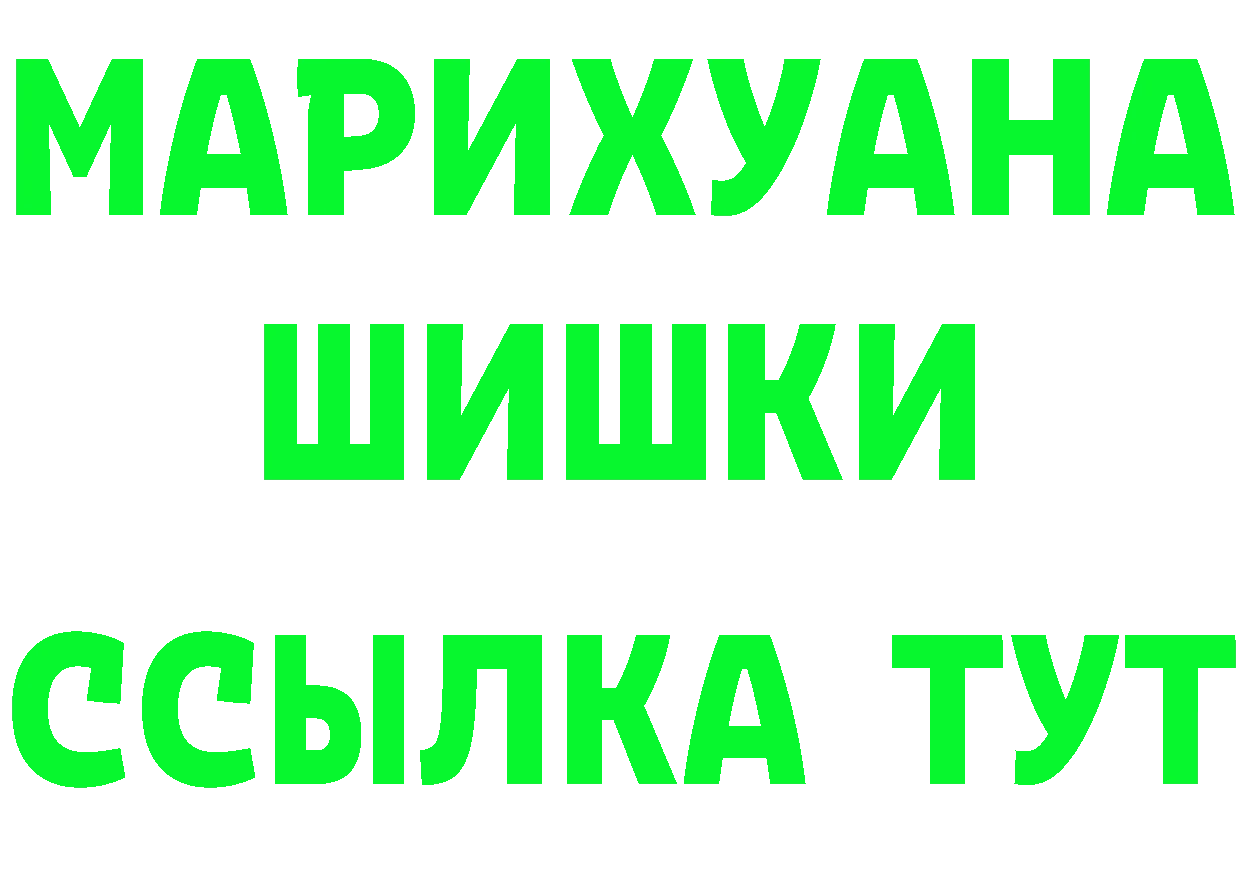 МАРИХУАНА
ШИШКИ
ССЫЛКА ТУТ